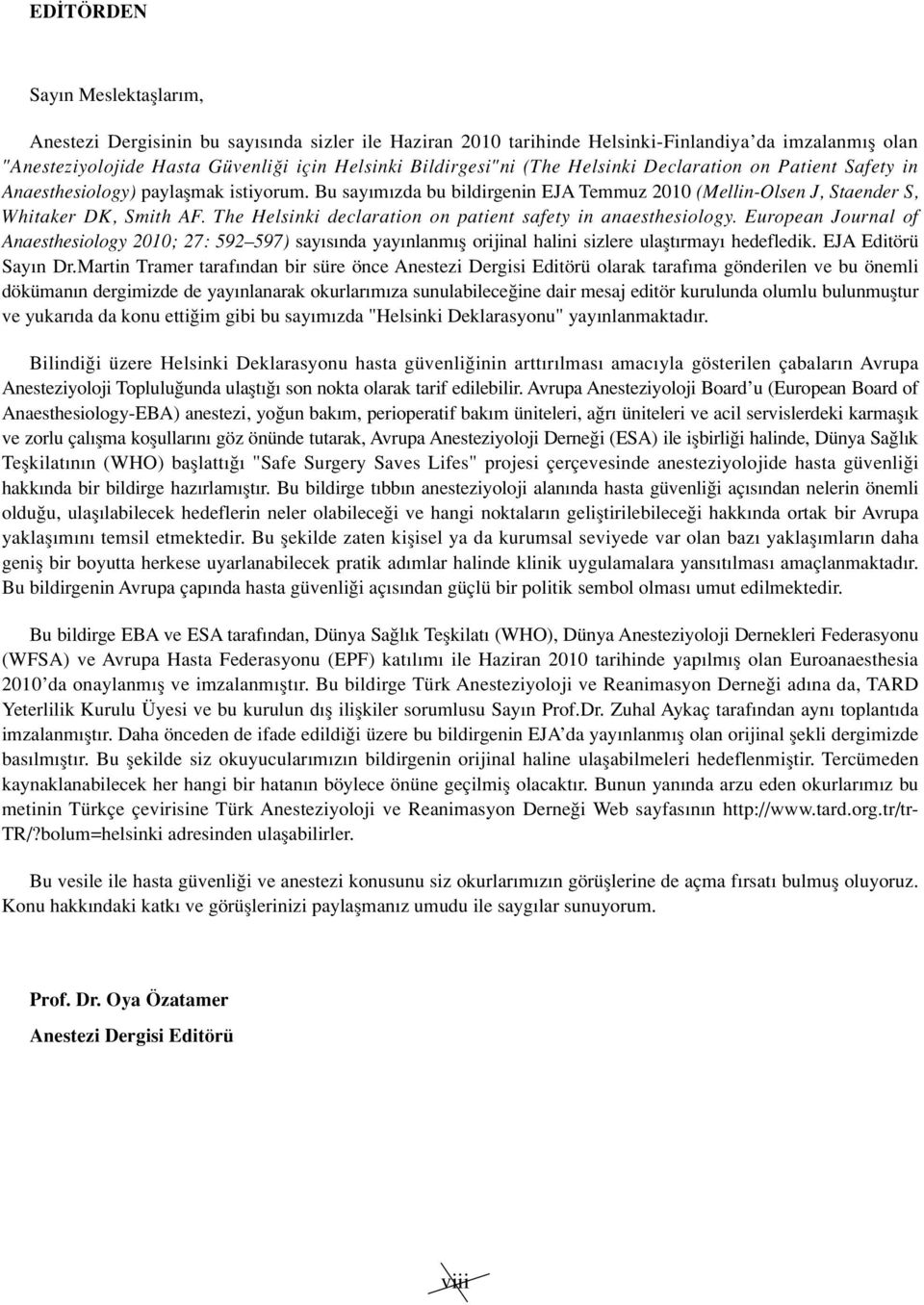 EDİTÖRDEN

Sayın Meslektaşlarım,

Anestezi Dergisinin bu sayısında sizler ile Haziran 2010 tarihinde Helsinki-Finlandiya'da imzalanmış olan "Anesteziyolojide Hasta Güvenliği için Helsinki Bildirgesi"ni (The Helsinki Declaration on Patient Safety in Anaesthesiology) paylaşmak istiyorum. Bu sayımızda bu bildirgenin EJA Temmuz 2010 (Mellin-Olsen J, Staender S, Whitaker DK, Smith AF. The Helsinki declaration on patient safety in anaesthesiology. European Journal of Anaesthesiology 2010; 27: 592–597) sayısında yayınlanmış orijinal halini sizlere ulaştırmayı hedefledik. EJA Editörü Sayın Dr.Martin Tramer tarafından bir süre önce Anestezi Dergisi Editörü olarak tarafıma gönderilen ve bu önemli dökümanın dergimizde de yayınlanarak okurlarımıza sunulabileceğine dair mesaj editör kurulunda olumlu bulunmuştur ve yukarıda da konu ettiğim gibi bu sayımızda "Helsinki Deklarasyonu" yayınlanmaktadır.

Bilindiği üzere Helsinki Deklarasyonu hasta güvenliğinin arttırılması amacıyla gösterilen çabaların Avrupa Anesteziyoloji Topluluğunda ulaştığı son nokta olarak tarif edilebilir. Avrupa Anesteziyoloji Board'u (European Board of Anaesthesiology-EBA) anestezi, yoğun bakım, perioperatif bakım üniteleri, ağrı üniteleri ve acil servislerdeki karmaşık ve zorlu çalışma koşullarını göz önünde tutarak, Avrupa Anesteziyoloji Derneği (ESA) ile işbirliği halinde, Dünya Sağlık Teşkilatının (WHO) başlattığı "Safe Surgery Saves Lifes" projesi çerçevesinde anesteziyolojide hasta güvenliği hakkında bir bildirge hazırlamıştır. Bu bildirge tıbbın anesteziyoloji alanında hasta güvenliği açısından nelerin önemli olduğu, ulaşılabilecek hedeflerin neler olabileceği ve hangi noktaların geliştirilebileceği hakkında ortak bir Avrupa yaklaşımını temsil etmektedir. Bu şekilde zaten kişisel ya da kurumsal seviyede var olan bazı yaklaşımların daha geniş bir boyutta herkese uyarlanabilecek pratik adımlar halinde klinik uygulamalara yansıtılması amaçlanmaktadır. Bu bildirgenin Avrupa çapında hasta güvenliği açısından güçlü bir politik sembol olması umut edilmektedir.

Bu bildirge EBA ve ESA tarafından, Dünya Sağlık Teşkilatı (WHO), Dünya Anesteziyoloji Dernekleri Federasyonu (WFSA) ve Avrupa Hasta Federasyonu (EPF) katılımı ile Haziran 2010 tarihinde yapılmış olan Euroanaesthesia 2010'da onaylanmış ve imzalanmıştır. Bu bildirge Türk Anesteziyoloji ve Reanimasyon Derneği adına da, TARD Yeterlilik Kurulu Üyesi ve bu kurulun dış ilişkiler sorumlusu Sayın Prof.Dr. Zuhal Aykaç tarafından aynı toplantıda imzalanmıştır. Daha önceden de ifade edildiği üzere bu bildirgenin EJA'da yayınlanmış olan orijinal şekli dergimizde basılmıştır. Bu şekilde siz okuyucularımızın bildirgenin orijinal haline ulaşabilmeleri hedeflenmiştir. Tercümeden kaynaklanabilecek her hangi bir hatanın böylece önüne geçilmiş olacaktır. Bunun yanında arzu eden okurlarımız bu metinin Türkçe çevirisine Türk Anesteziyoloji ve Reanimasyon Derneği Web sayfasının http://www.tard.org.tr/tr-TR/?bolum=helsinki adresinden ulaşabilirler.

Bu vesile ile hasta güvenliği ve anestezi konusunu siz okurlarımızın görüşlerine de açma fırsatı bulmuş oluyoruz. Konu hakkındaki katkı ve görüşlerinizi paylaşmanız umudu ile saygılar sunuyorum.

Prof. Dr. Oya Özatamer

Anestezi Dergisi Editörü

viii